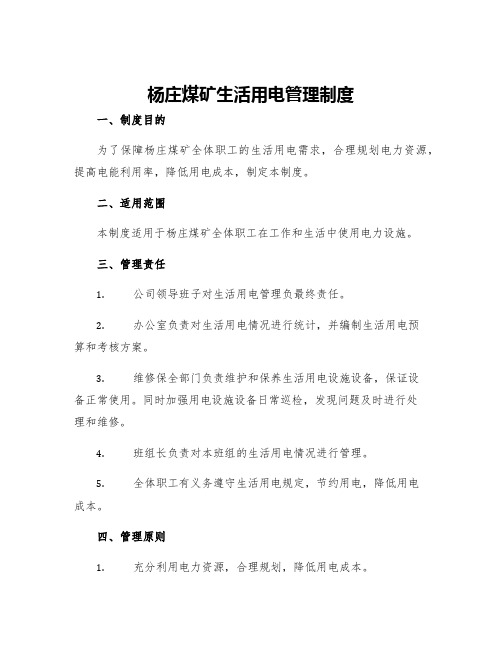 杨庄煤矿生活用电管理制度

一、制度目的

为了保障杨庄煤矿全体职工的生活用电需求，合理规划电力资源，提高电能利用率，降低用电成本，制定本制度。

二、适用范围

本制度适用于杨庄煤矿全体职工在工作和生活中使用电力设施。

三、管理责任

1. 公司领导班子对生活用电管理负最终责任。

2. 办公室负责对生活用电情况进行统计，并编制生活用电预算和考核方案。

3. 维修保全部门负责维护和保养生活用电设施设备，保证设备正常使用。同时加强用电设施设备日常巡检，发现问题及时进行处理和维修。

4. 班组长负责对本班组的生活用电情况进行管理。

5. 全体职工有义务遵守生活用电规定，节约用电，降低用电成本。

四、管理原则

1. 充分利用电力资源，合理规划，降低用电成本。